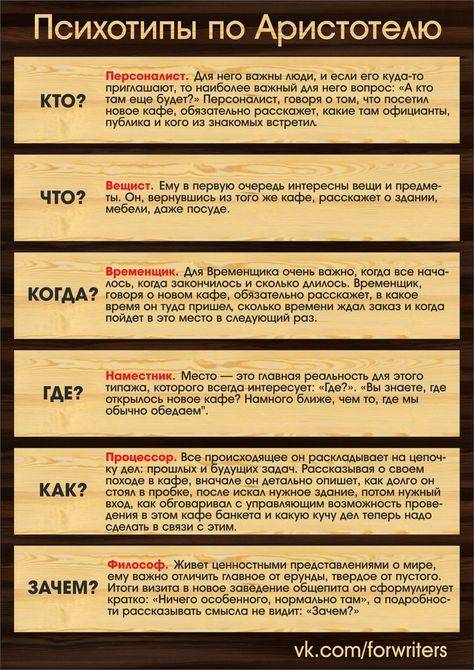 Психотипы по Аристотелю

КТО?

Персоналист. Для него важны люди, и если его куда-то приглашают, то наиболее важный для него вопрос: «А кто там еще будет?» Персоналист, говоря о том, что посетил новое кафе, обязательно расскажет, какие там официанты, публика и кого из знакомых встретил.

ЧТО?

Вещист. Ему в первую очередь интересны вещи и предметы. Он, вернувшись из того же кафе, расскажет о здании, мебели, даже посуде.

КОГДА?

Временщик. Для Временщика очень важно, когда все началось, когда закончилось и сколько длилось. Временщик, говоря о новом кафе, обязательно расскажет, в какое время он туда пришел, сколько времени ждал заказ и когда пойдет в это место в следующий раз.

ГДЕ?

Наместник. Место — это главная реальность для этого типажа, которого всегда интересует: «Где?». «Вы знаете, где открылось новое кафе? Намного ближе, чем то, где мы обычно обедаем".

КАК?

Процессор. Все происходящее он раскладывает на цепочку дел: прошлых и будущих задач. Рассказывая о своем походе в кафе, вначале он детально опишет, как долго он стоял в пробке, после искал нужное здание, потом нужный вход, как обговаривал с управляющим возможность проведения в этом кафе банкета и какую кучу дел теперь надо сделать в связи с этим.

ЗАЧЕМ?

Философ. Живет ценностными представлениями о мире, ему важно отличить главное от ерунды, твердое от пустого. Итоги визита в новое заведение общепита он сформулирует кратко: «Ничего особенного, нормально там», а подробности рассказывать смысла не видит: «Зачем?»

vk.com/forwriters